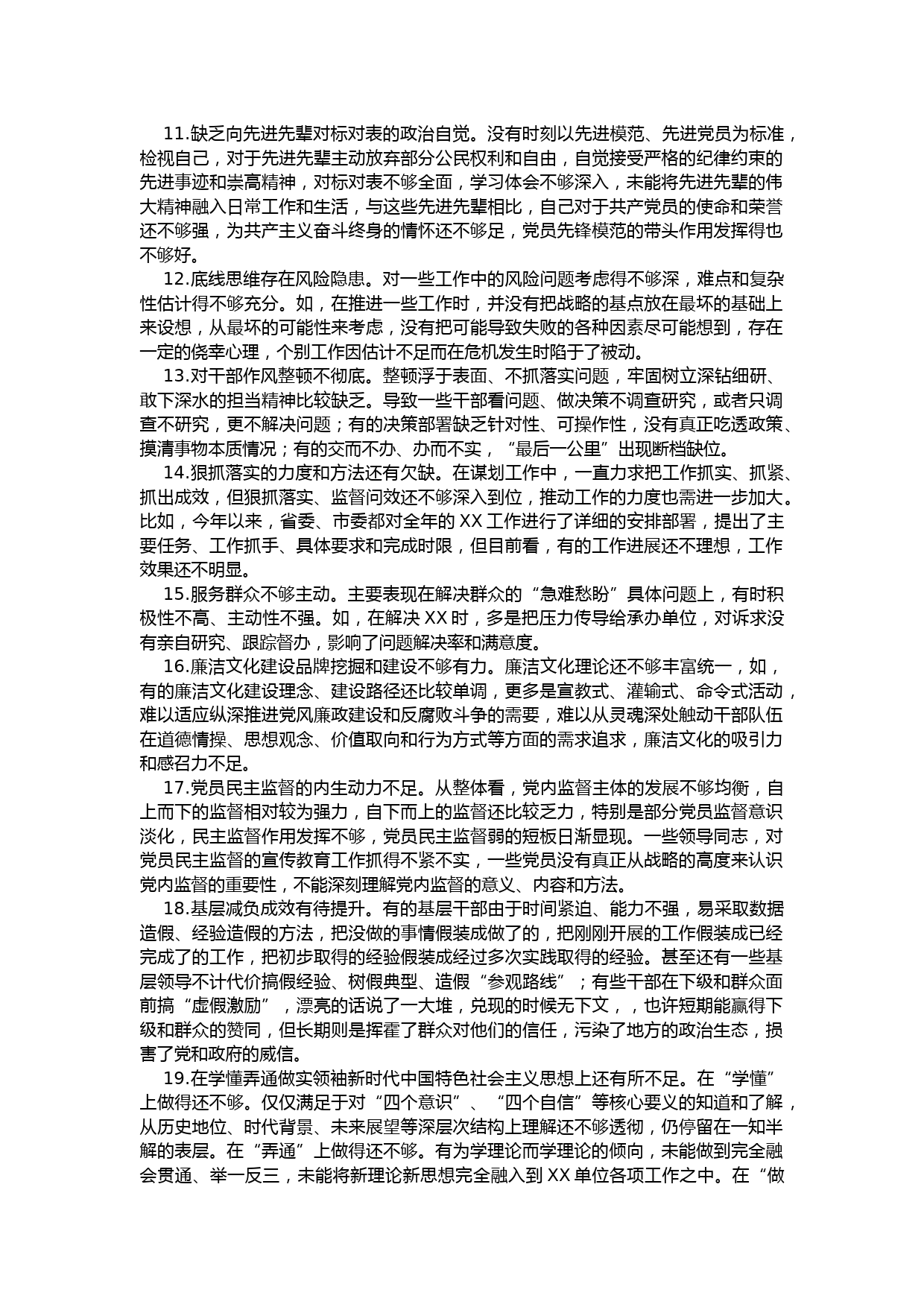 11.缺乏向先进先辈对标对表的政治自觉。没有时刻以先进模范、先进党员为标准，检视自己，对于先进先辈主动放弃部分公民权利和自由，自觉接受严格的纪律约束的先进事迹和崇高精神，对标对表不够全面，学习体会不够深入，未能将先进先辈的伟大精神融入日常工作和生活，与这些先进先辈相比，自己对于共产党员的使命和荣誉还不够强，为共产主义奋斗终身的情怀还不够足，党员先锋模范的带头作用发挥得也不够好。

12.底线思维存在风险隐患。对一些工作中的风险问题考虑得不够深，难点和复杂性估计得不够充分。如，在推进一些工作时，并没有把战略的基点放在最坏的基础上来设想，从最坏的可能性来考虑，没有把可能导致失败的各种因素尽可能想到，存在一定的侥幸心理，个别工作因估计不足而在危机发生时陷于了被动。

13.对干部作风整顿不彻底。整顿浮于表面、不抓落实问题，牢固树立深钻细研、敢下深水的担当精神比较缺乏。导致一些干部看问题、做决策不调查研究，或者只调查不研究，更不解决问题；有的决策部署缺乏针对性、可操作性，没有真正吃透政策、摸清事物本质情况；有的交而不办、办而不实，“最后一公里”出现断档缺位。

14.狠抓落实的力度和方法还有欠缺。在谋划工作中，一直力求把工作抓实、抓紧、抓出成效，但狠抓落实、监督问效还不够深入到位，推动工作的力度也需进一步加大。比如，今年以来，省委、市委都对全年的 XX 工作进行了详细的安排部署，提出了主要任务、工作抓手、具体要求和完成时限，但目前看，有的工作进展还不理想，工作效果还不明显。

15.服务群众不够主动。主要表现在解决群众的“急难愁盼”具体问题上，有时积极性不高、主动性不强。如，在解决 XX 时，多是把压力传导给承办单位，对诉求没有亲自研究、跟踪督办，影响了问题解决率和满意度。

16.廉洁文化建设品牌挖掘和建设不够有力。廉洁文化理论还不够丰富统一，如，有的廉洁文化建设理念、建设路径还比较单调，更多是宣教式、灌输式、命令式活动，难以适应纵深推进党风廉政建设和反腐败斗争的需要，难以从灵魂深处触动干部队伍在道德情操、思想观念、价值取向和行为方式等方面的需求追求，廉洁文化的吸引力和感召力不足。

17.党员民主监督的内生动力不足。从整体看，党内监督主体的发展不够均衡，自上而下的监督相对较为强力，自下而上的监督还比较乏力，特别是部分党员监督意识淡化，民主监督作用发挥不够，党员民主监督弱的短板日渐显现。一些领导同志，对党员民主监督的宣传教育工作抓得不紧不实，一些党员没有真正从战略的高度来认识党内监督的重要性，不能深刻理解党内监督的意义、内容和方法。

18.基层减负成效有待提升。有的基层干部由于时间紧迫、能力不强，易采取数据造假、经验造假的方法，把没做的事情假装成做了的，把刚刚开展的工作假装成已经完成了的工作，把初步取得的经验假装成经过多次实践取得的经验。甚至还有一些基层领导不计代价搞假经验、树假典型、造假“参观路线”；有些干部在下级和群众面前搞“虚假激励”，漂亮的话说了一大堆，兑现的时候无下文，，也许短期能赢得下级和群众的赞同，但长期则是挥霍了群众对他们的信任，污染了地方的政治生态，损害了党和政府的威信。

19.在学懂弄通做实领袖新时代中国特色社会主义思想上还有所不足。在“学懂”上做得还不够。仅仅满足于对“四个意识”、“四个自信”等核心要义的知道和了解，从历史地位、时代背景、未来展望等深层次结构上理解还不够透彻，仍停留在一知半解的表层。在“弄通”上做得还不够。有为学理论而学理论的倾向，未能做到完全融会贯通、举一反三，未能将新理论新思想完全融入到 XX 单位各项工作之中。在“做